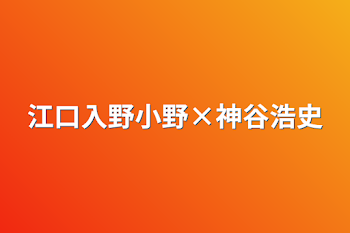 江口入野小野×神谷浩史